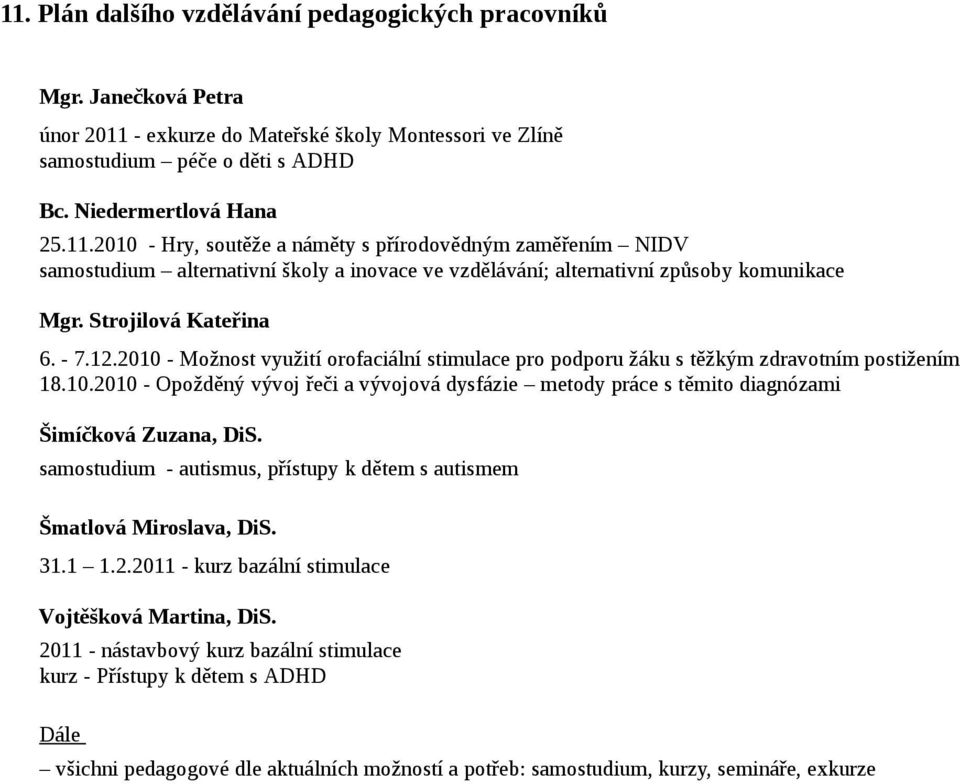 11. Plán dalšího vzdělávání pedagogických pracovníků

Mgr. Janečková Petra

únor 2011 - exkurze do Mateřské školy Montessori ve Zlíně
samostudium – péče o děti s ADHD

Bc. Niedermertlová Hana

25.11.2010 - Hry, soutěže a náměty s přírodovědným zaměřením – NIDV
samostudium – alternativní školy a inovace ve vzdělávání; alternativní způsoby komunikace

Mgr. Strojilová Kateřina

6. - 7.12.2010 - Možnost využití orofaciální stimulace pro podporu žáku s těžkým zdravotním postižením
18.10.2010 - Opožděný vývoj řeči a vývojová dysfázie – metody práce s těmito diagnózami

Šimíčková Zuzana, DiS.

samostudium - autismus, přístupy k dětem s autismem

Šmatlová Miroslava, DiS.

31.1 – 1.2.2011 - kurz bazální stimulace

Vojtěšková Martina, DiS.

2011 - nástavbový kurz bazální stimulace
kurz - Přístupy k dětem s ADHD

Dále

– všichni pedagogové dle aktuálních možností a potřeb: samostudium, kurzy, semináře, exkurze